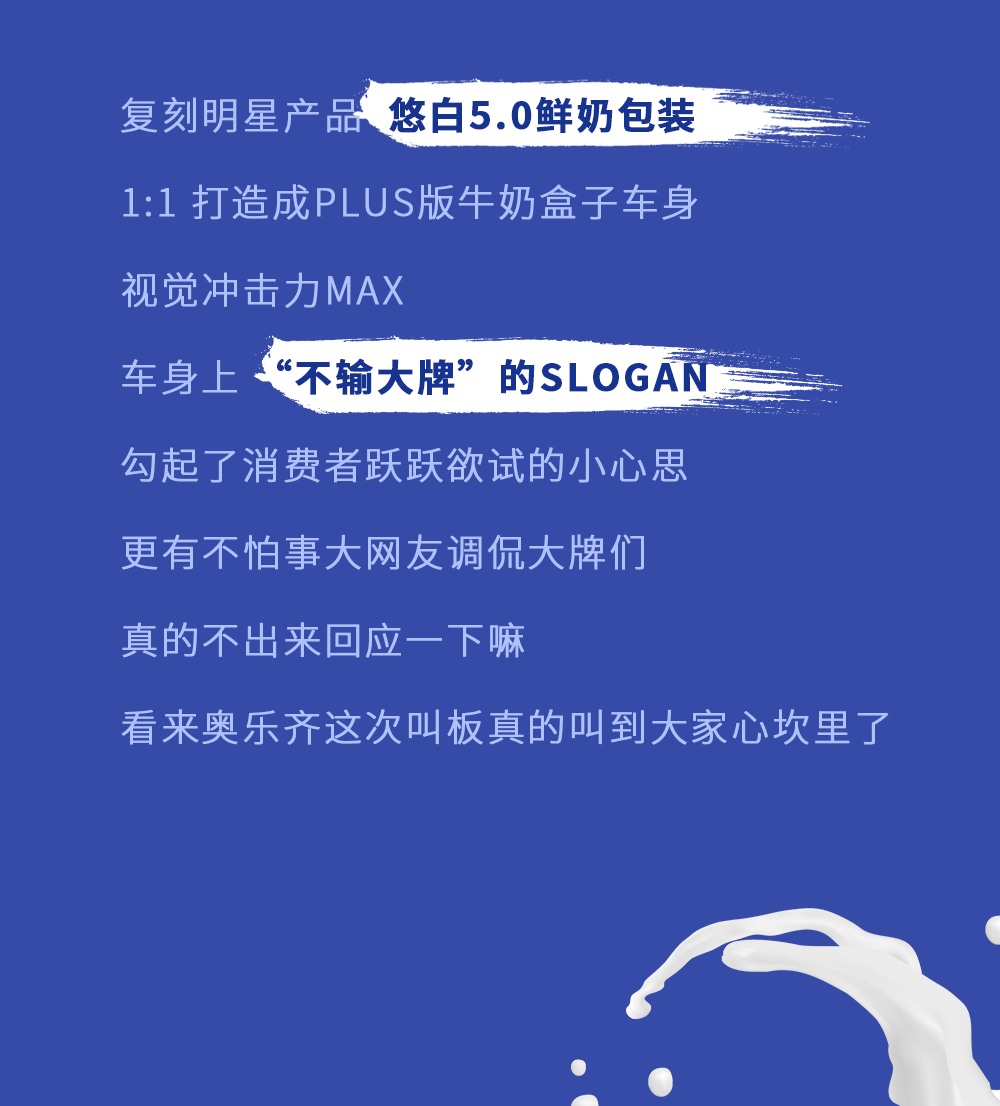 复刻明星产品 悠白5.0鲜奶包装

1:1 打造成PLUS版牛奶盒子车身

视觉冲击力MAX

车身上 “不输大牌”的SLOGAN

勾起了消费者跃跃欲试的小心思

更有不怕事大网友调侃大牌们

真的不出来回应一下嘛

看来奥乐齐这次叫板真的叫到大家心坎里了